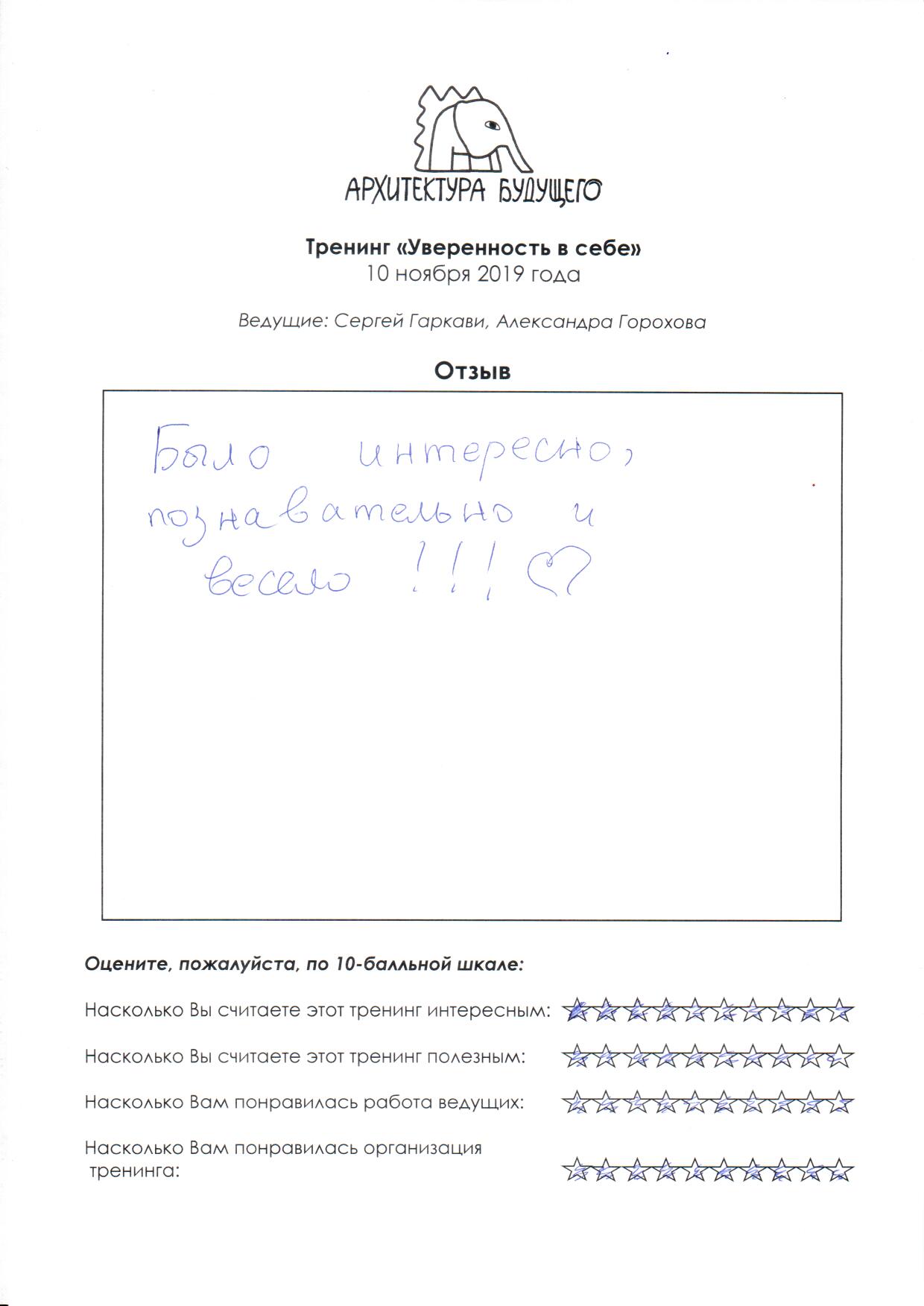 АРХИТЕКТУРА БУДУЩЕГО

Тренинг «Уверенность в себе»
10 ноября 2019 года

Ведущие: Сергей Гаркави, Александра Горохова

Отзыв

Было интересно, познавательно и весело!!!

Оцените, пожалуйста, по 10-балльной шкале:

Насколько Вы считаете этот тренинг интересным:

Насколько Вы считаете этот тренинг полезным:

Насколько Вам понравилась работа ведущих:

Насколько Вам понравилась организация тренинга: